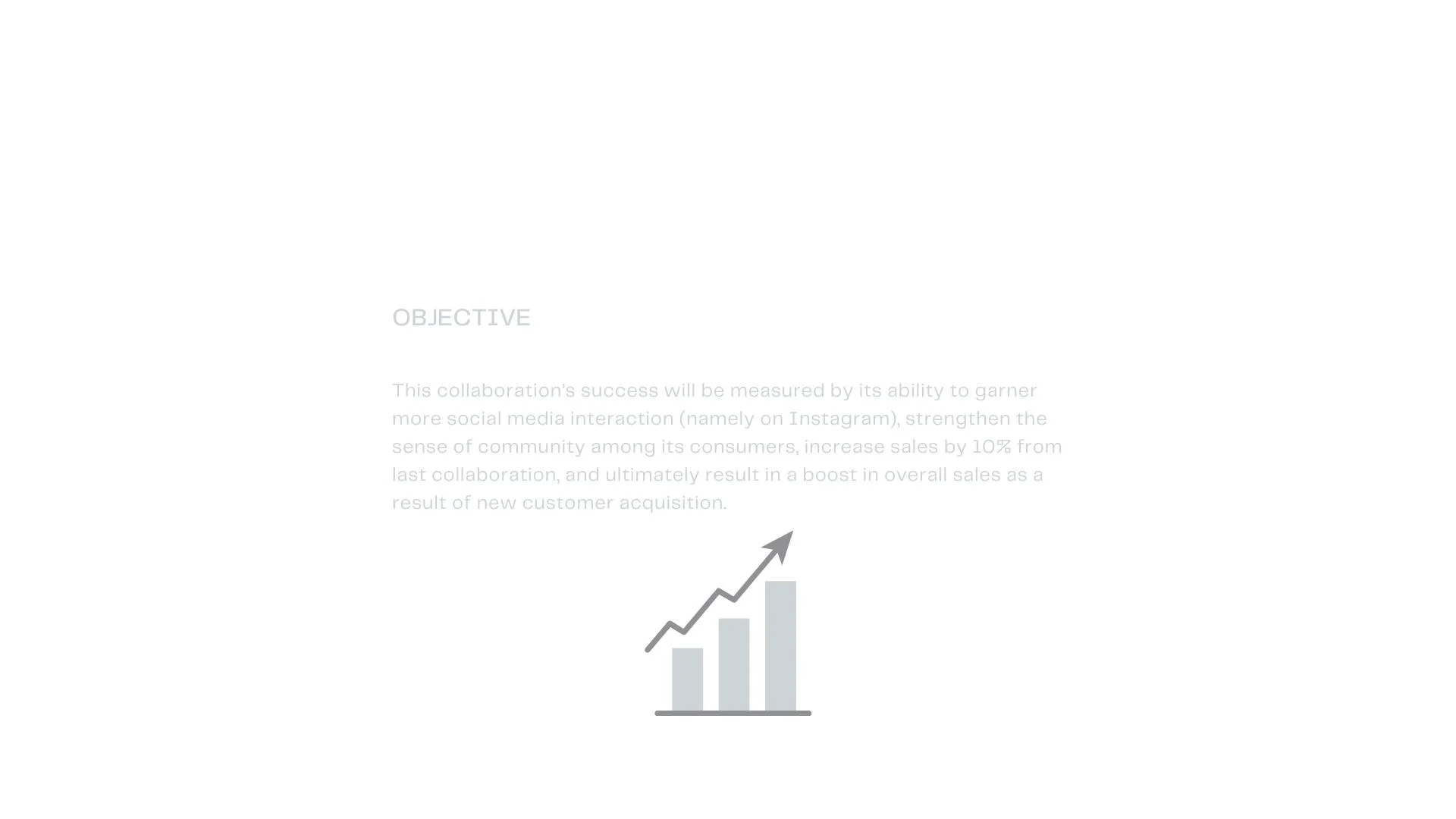 OBJECTIVE

This collaboration's success will be measured by its ability to garner more social media interaction (namely on Instagram), strengthen the sense of community among its consumers, increase sales by 10% from last collaboration, and ultimately result in a boost in overall sales as a result of new customer acquisition.